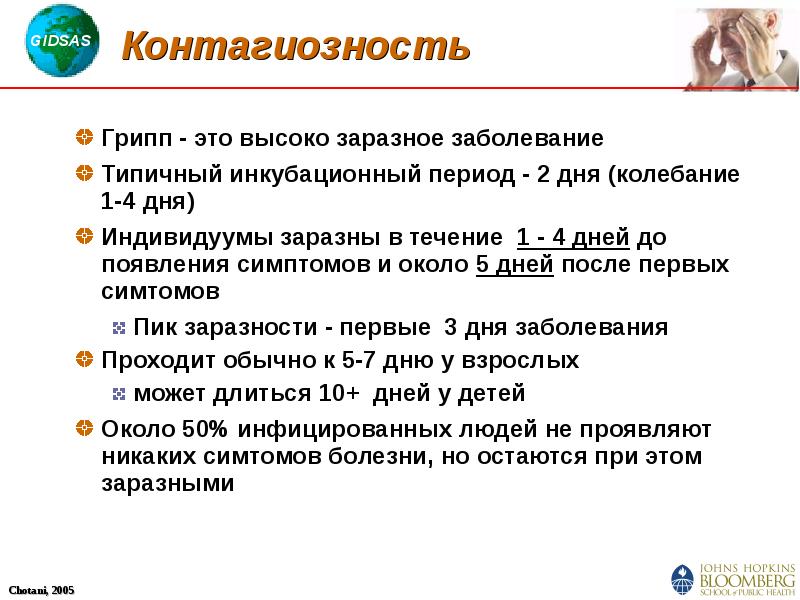 GIDSAS

Контагиозность

Грипп - это высоко заразное заболевание

Типичный инкубационный период - 2 дня (колебание 1-4 дня)

Индивидуумы заразны в течение 1 - 4 дней до появления симптомов и около 5 дней после первых симтомов

Пик заразности - первые 3 дня заболевания

Проходит обычно к 5-7 дню у взрослых

может длиться 10+ дней у детей

Около 50% инфицированных людей не проявляют никаких симтомов болезни, но остаются при этом заразными

Chotani, 2005

JOHNS HOPKINS BLOOMBERG SCHOOL of PUBLIC HEALTH